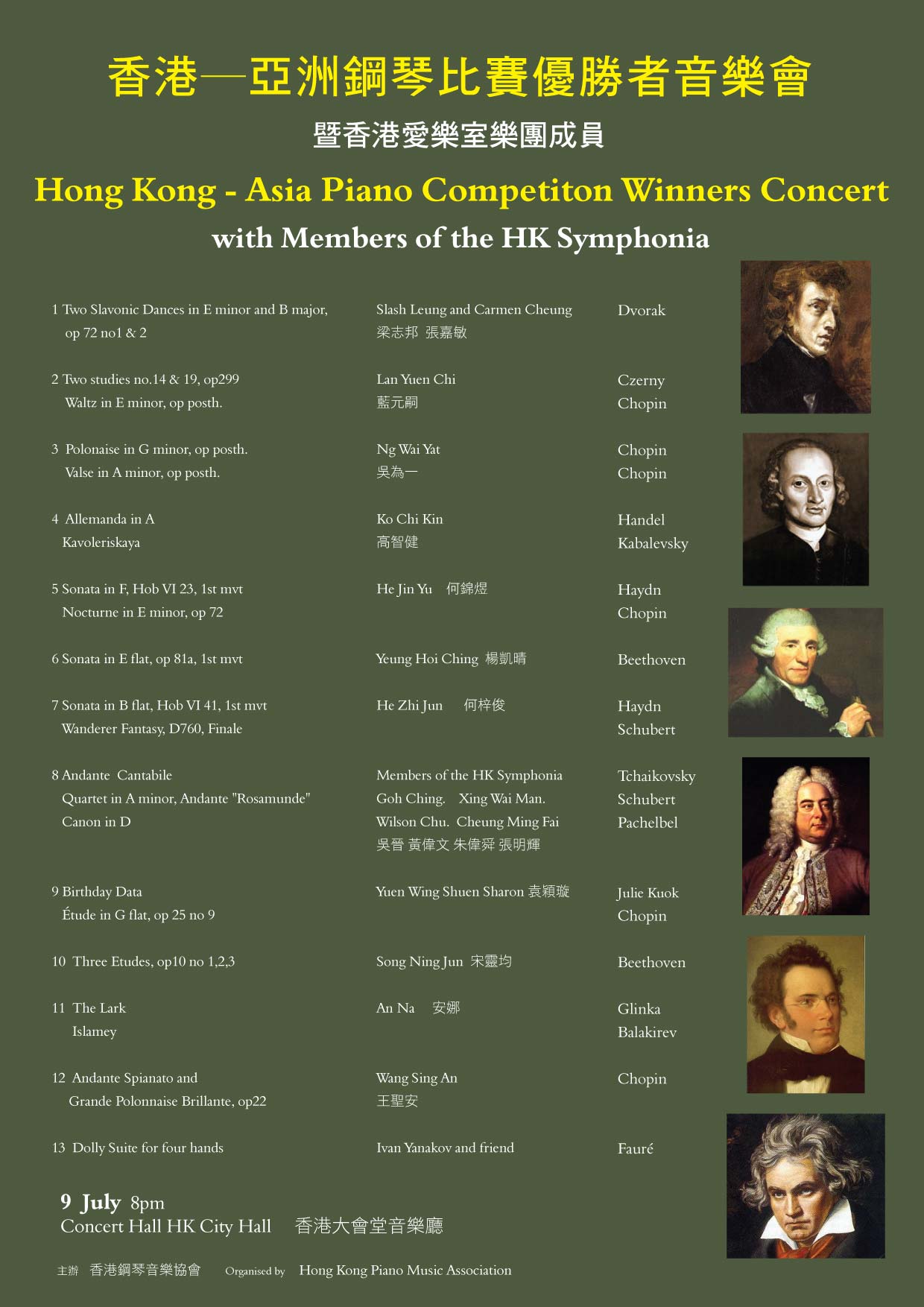 香港—亞洲鋼琴比賽優勝者音樂會

暨香港愛樂室樂團成員

Hong Kong - Asia Piano Competiton Winners Concert

with Members of the HK Symphonia

| | | |
|---|---|---|
| 1 Two Slavonic Dances in E minor and B major, op 72 no1 & 2 | Slash Leung and Carmen Cheung 梁志邦 張嘉敏 | Dvorak |
| 2 Two studies no.14 & 19, op299 Waltz in E minor, op posth. | Lan Yuen Chi 藍元嗣 | Czerny Chopin |
| 3 Polonaise in G minor, op posth. Valse in A minor, op posth. | Ng Wai Yat 吳為一 | Chopin Chopin |
| 4 Allemanda in A Kavoleriskaya | Ko Chi Kin 高智健 | Handel Kabalevsky |
| 5 Sonata in F, Hob VI 23, 1st mvt Nocturne in E minor, op 72 | He Jin Yu 何錦煜 | Haydn Chopin |
| 6 Sonata in E flat, op 81a, 1st mvt | Yeung Hoi Ching 楊凱晴 | Beethoven |
| 7 Sonata in B flat, Hob VI 41, 1st mvt Wanderer Fantasy, D760, Finale | He Zhi Jun 何梓俊 | Haydn Schubert |
| 8 Andante Cantabile Quartet in A minor, Andante "Rosamunde" Canon in D | Members of the HK Symphonia Goh Ching. Xing Wai Man. Wilson Chu. Cheung Ming Fai 吳晉 黃偉文 朱偉舜 張明輝 | Tchaikovsky Schubert Pachelbel |
| 9 Birthday Data Étude in G flat, op 25 no 9 | Yuen Wing Shuen Sharon 袁穎璇 | Julie Kuok Chopin |
| 10 Three Etudes, op10 no 1,2,3 | Song Ning Jun 宋靈均 | Beethoven |
| 11 The Lark Islamey | An Na 安娜 | Glinka Balakirev |
| 12 Andante Spianato and Grande Polonnaise Brillante, op22 | Wang Sing An 王聖安 | Chopin |
| 13 Dolly Suite for four hands | Ivan Yanakov and friend | Fauré |

9 July 8pm
Concert Hall HK City Hall 香港大會堂音樂廳

主辦 香港鋼琴音樂協會 Organised by Hong Kong Piano Music Association